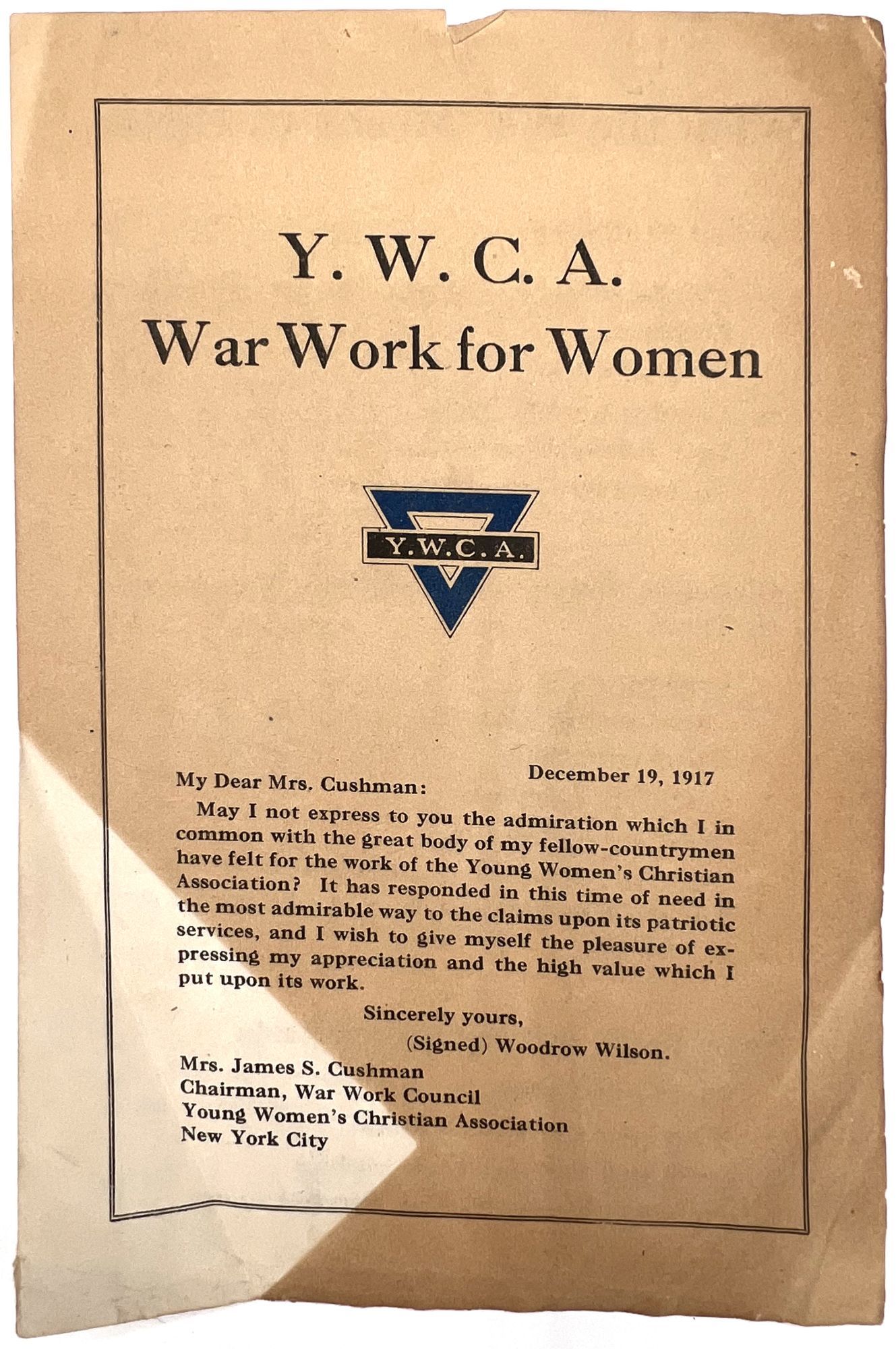 Y. W. C. A.
War Work for Women

Y.W.C.A.

December 19, 1917

My Dear Mrs. Cushman:

May I not express to you the admiration which I in common with the great body of my fellow-countrymen have felt for the work of the Young Women's Christian Association? It has responded in this time of need in the most admirable way to the claims upon its patriotic services, and I wish to give myself the pleasure of expressing my appreciation and the high value which I put upon its work.

Sincerely yours,
(Signed) Woodrow Wilson.

Mrs. James S. Cushman
Chairman, War Work Council
Young Women's Christian Association
New York City